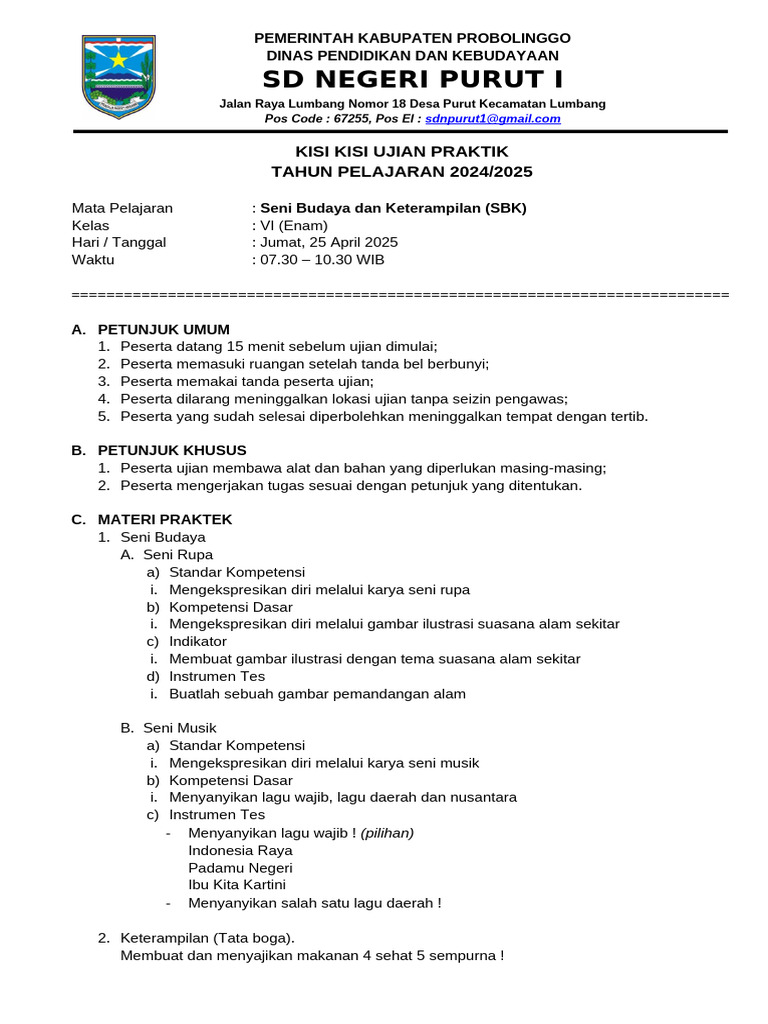 PEMERINTAH KABUPATEN PROBOLINGGO
DINAS PENDIDIKAN DAN KEBUDAYAAN
SD NEGERI PURUT I
Jalan Raya Lumbang Nomor 18 Desa Purut Kecamatan Lumbang
Pos Code : 67255, Pos El : sdnpurut1@gmail.com

KISI KISI UJIAN PRAKTIK
TAHUN PELAJARAN 2024/2025

Mata Pelajaran : Seni Budaya dan Keterampilan (SBK)
Kelas : VI (Enam)
Hari / Tanggal : Jumat, 25 April 2025
Waktu : 07.30 – 10.30 WIB

==========================================================================

A. PETUNJUK UMUM
1. Peserta datang 15 menit sebelum ujian dimulai;
2. Peserta memasuki ruangan setelah tanda bel berbunyi;
3. Peserta memakai tanda peserta ujian;
4. Peserta dilarang meninggalkan lokasi ujian tanpa seizin pengawas;
5. Peserta yang sudah selesai diperbolehkan meninggalkan tempat dengan tertib.

B. PETUNJUK KHUSUS
1. Peserta ujian membawa alat dan bahan yang diperlukan masing-masing;
2. Peserta mengerjakan tugas sesuai dengan petunjuk yang ditentukan.

C. MATERI PRAKTEK
1. Seni Budaya
A. Seni Rupa
a) Standar Kompetensi
i. Mengekspresikan diri melalui karya seni rupa
b) Kompetensi Dasar
i. Mengekspresikan diri melalui gambar ilustrasi suasana alam sekitar
c) Indikator
i. Membuat gambar ilustrasi dengan tema suasana alam sekitar
d) Instrumen Tes
i. Buatlah sebuah gambar pemandangan alam

B. Seni Musik
a) Standar Kompetensi
i. Mengekspresikan diri melalui karya seni musik
b) Kompetensi Dasar
i. Menyanyikan lagu wajib, lagu daerah dan nusantara
c) Instrumen Tes
- Menyanyikan lagu wajib ! (pilihan)
Indonesia Raya
Padamu Negeri
Ibu Kita Kartini
- Menyanyikan salah satu lagu daerah !

2. Keterampilan (Tata boga).
Membuat dan menyajikan makanan 4 sehat 5 sempurna !